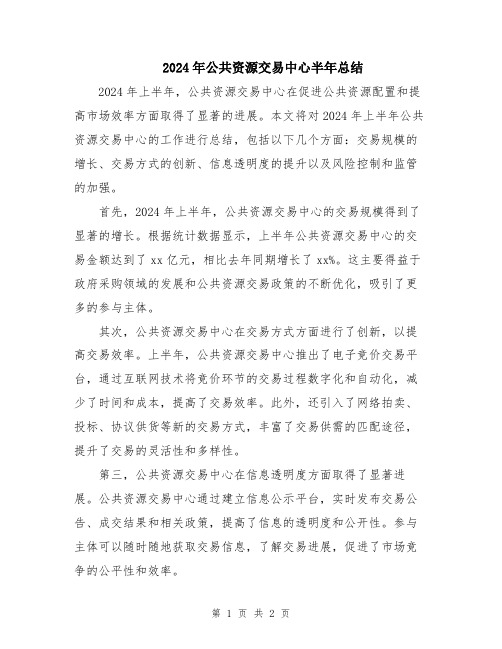 2024年公共资源交易中心半年总结

2024年上半年，公共资源交易中心在促进公共资源配置和提高市场效率方面取得了显著的进展。本文将对2024年上半年公共资源交易中心的工作进行总结，包括以下几个方面：交易规模的增长、交易方式的创新、信息透明度的提升以及风险控制和监管的加强。

首先，2024年上半年，公共资源交易中心的交易规模得到了显著的增长。根据统计数据显示，上半年公共资源交易中心的交易金额达到了xx亿元，相比去年同期增长了xx%。这主要得益于政府采购领域的发展和公共资源交易政策的不断优化，吸引了更多的参与主体。

其次，公共资源交易中心在交易方式方面进行了创新，以提高交易效率。上半年，公共资源交易中心推出了电子竞价交易平台，通过互联网技术将竞价环节的交易过程数字化和自动化，减少了时间和成本，提高了交易效率。此外，还引入了网络拍卖、投标、协议供货等新的交易方式，丰富了交易供需的匹配途径，提升了交易的灵活性和多样性。

第三，公共资源交易中心在信息透明度方面取得了显著进展。公共资源交易中心通过建立信息公示平台，实时发布交易公告、成交结果和相关政策，提高了信息的透明度和公开性。参与主体可以随时随地获取交易信息，了解交易进展，促进了市场竞争的公平性和效率。

第 1 页 共 2 页